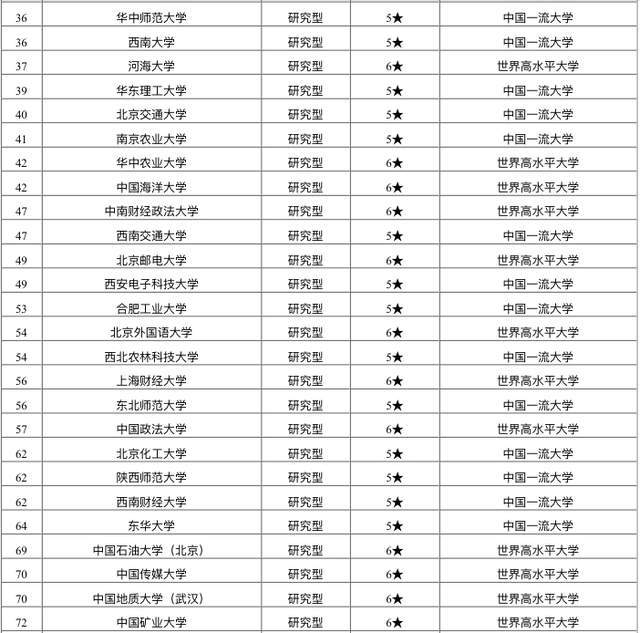 | | | | | |
|---|---|---|---|---|
| 36 | 华中师范大学 | 研究型 | 5★ | 中国一流大学 |
| 36 | 西南大学 | 研究型 | 5★ | 中国一流大学 |
| 37 | 河海大学 | 研究型 | 6★ | 世界高水平大学 |
| 39 | 华东理工大学 | 研究型 | 5★ | 中国一流大学 |
| 40 | 北京交通大学 | 研究型 | 5★ | 中国一流大学 |
| 41 | 南京农业大学 | 研究型 | 5★ | 中国一流大学 |
| 42 | 华中农业大学 | 研究型 | 6★ | 世界高水平大学 |
| 42 | 中国海洋大学 | 研究型 | 6★ | 世界高水平大学 |
| 47 | 中南财经政法大学 | 研究型 | 6★ | 世界高水平大学 |
| 47 | 西南交通大学 | 研究型 | 5★ | 中国一流大学 |
| 49 | 北京邮电大学 | 研究型 | 6★ | 世界高水平大学 |
| 49 | 西安电子科技大学 | 研究型 | 5★ | 中国一流大学 |
| 53 | 合肥工业大学 | 研究型 | 5★ | 中国一流大学 |
| 54 | 北京外国语大学 | 研究型 | 6★ | 世界高水平大学 |
| 54 | 西北农林科技大学 | 研究型 | 5★ | 中国一流大学 |
| 56 | 上海财经大学 | 研究型 | 6★ | 世界高水平大学 |
| 56 | 东北师范大学 | 研究型 | 5★ | 中国一流大学 |
| 57 | 中国政法大学 | 研究型 | 6★ | 世界高水平大学 |
| 62 | 北京化工大学 | 研究型 | 5★ | 中国一流大学 |
| 62 | 陕西师范大学 | 研究型 | 5★ | 中国一流大学 |
| 62 | 西南财经大学 | 研究型 | 5★ | 中国一流大学 |
| 64 | 东华大学 | 研究型 | 5★ | 中国一流大学 |
| 69 | 中国石油大学（北京） | 研究型 | 6★ | 世界高水平大学 |
| 70 | 中国传媒大学 | 研究型 | 6★ | 世界高水平大学 |
| 70 | 中国地质大学（武汉） | 研究型 | 6★ | 世界高水平大学 |
| 72 | 中国矿业大学 | 研究型 | 6★ | 世界高水平大学 |